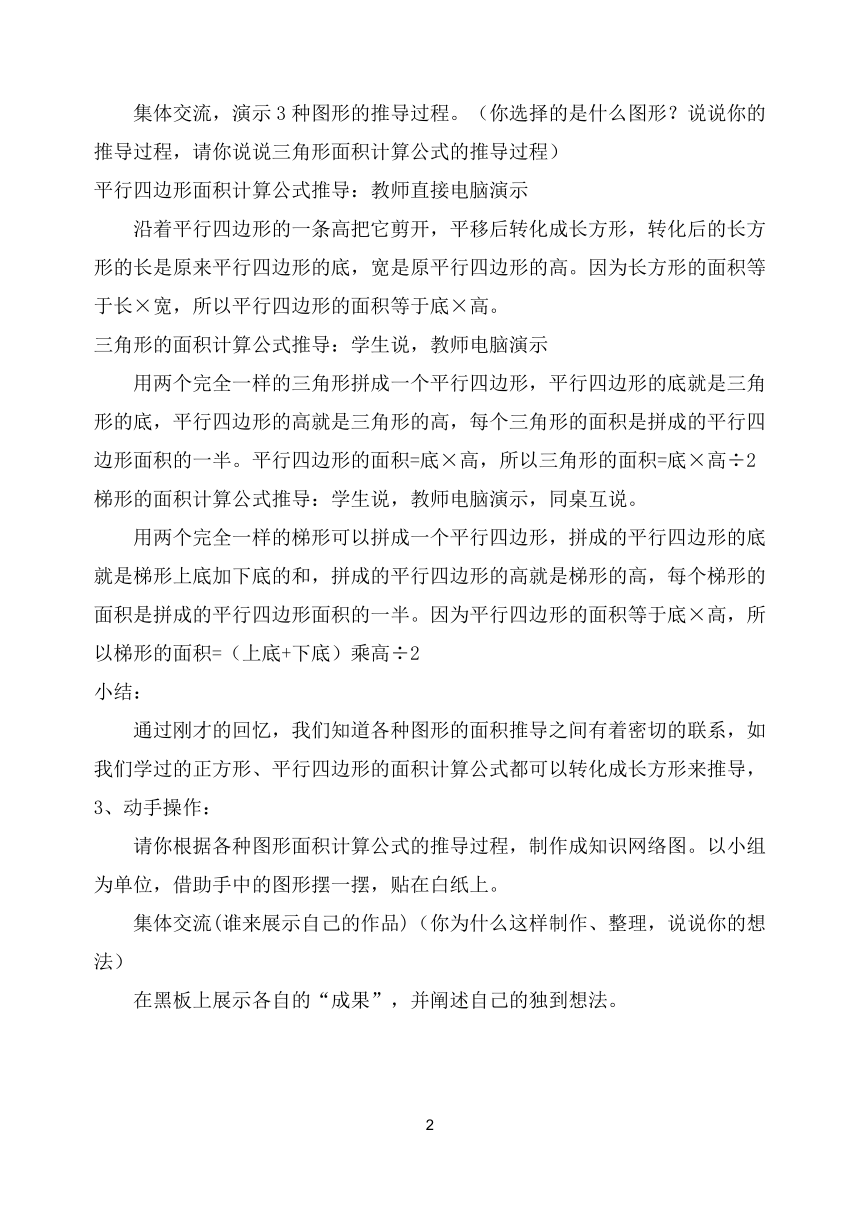 集体交流，演示 3 种图形的推导过程。（你选择的是什么图形？说说你的推导过程，请你说说三角形面积计算公式的推导过程）

平行四边形面积计算公式推导：教师直接电脑演示

沿着平行四边形的一条高把它剪开，平移后转化成长方形，转化后的长方形的长是原来平行四边形的底，宽是原平行四边形的高。因为长方形的面积等于长×宽，所以平行四边形的面积等于底×高。

三角形的面积计算公式推导：学生说，教师电脑演示

用两个完全一样的三角形拼成一个平行四边形，平行四边形的底就是三角形的底，平行四边形的高就是三角形的高，每个三角形的面积是拼成的平行四边形面积的一半。平行四边形的面积=底×高，所以三角形的面积=底×高÷2

梯形的面积计算公式推导：学生说，教师电脑演示，同桌互说。

用两个完全一样的梯形可以拼成一个平行四边形，拼成的平行四边形的底就是梯形上底加下底的和，拼成的平行四边形的高就是梯形的高，每个梯形的面积是拼成的平行四边形面积的一半。因为平行四边形的面积等于底×高，所以梯形的面积=（上底+下底）乘高÷2

小结：

通过刚才的回忆，我们知道各种图形的面积推导之间有着密切的联系，如我们学过的正方形、平行四边形的面积计算公式都可以转化成长方形来推导，

3、动手操作：

请你根据各种图形面积计算公式的推导过程，制作成知识网络图。以小组为单位，借助手中的图形摆一摆，贴在白纸上。

集体交流(谁来展示自己的作品)（你为什么这样制作、整理，说说你的想法）

在黑板上展示各自的“成果”，并阐述自己的独到想法。

2